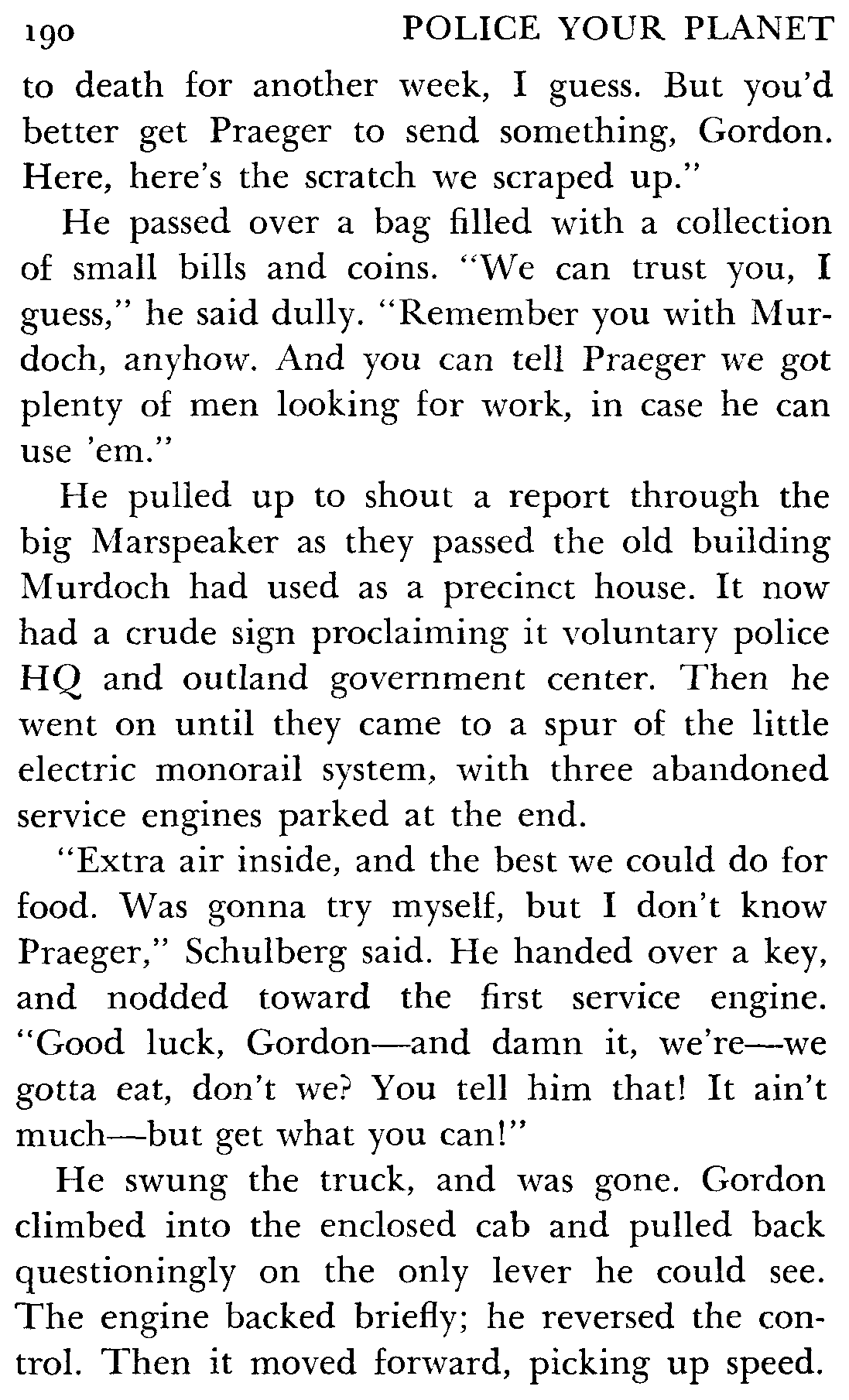 190 POLICE YOUR PLANET

to death for another week, I guess. But you'd better get Praeger to send something, Gordon. Here, here's the scratch we scraped up."

He passed over a bag filled with a collection of small bills and coins. "We can trust you, I guess," he said dully. "Remember you with Murdoch, anyhow. And you can tell Praeger we got plenty of men looking for work, in case he can use 'em."

He pulled up to shout a report through the big Marspeaker as they passed the old building Murdoch had used as a precinct house. It now had a crude sign proclaiming it voluntary police HQ and outland government center. Then he went on until they came to a spur of the little electric monorail system, with three abandoned service engines parked at the end.

"Extra air inside, and the best we could do for food. Was gonna try myself, but I don't know Praeger," Schulberg said. He handed over a key, and nodded toward the first service engine. "Good luck, Gordon—and damn it, we're—we gotta eat, don't we? You tell him that! It ain't much—but get what you can!"

He swung the truck, and was gone. Gordon climbed into the enclosed cab and pulled back questioningly on the only lever he could see. The engine backed briefly; he reversed the control. Then it moved forward, picking up speed.